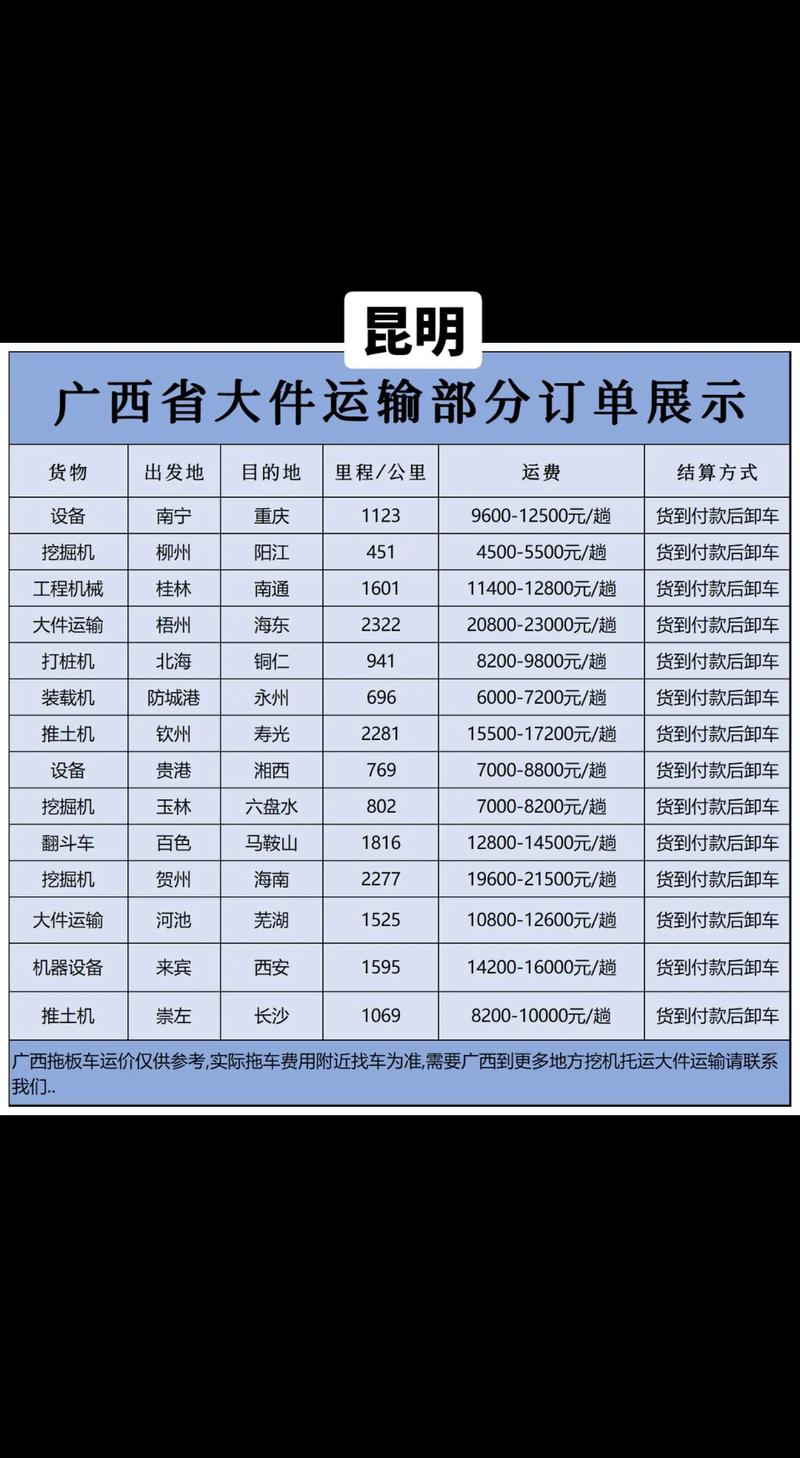 昆明

广西省大件运输部分订单展示

| 货物 | 出发地 | 目的地 | 里程/公里 | 运费 | 结算方式 |
|---|---|---|---|---|---|
| 设备 | 南宁 | 重庆 | 1123 | 9600-12500元/趟 | 货到付款后卸车 |
| 挖掘机 | 柳州 | 阳江 | 451 | 4500-5500元/趟 | 货到付款后卸车 |
| 工程机械 | 桂林 | 南通 | 1601 | 11400-12800元/趟 | 货到付款后卸车 |
| 大件运输 | 梧州 | 海东 | 2322 | 20800-23000元/趟 | 货到付款后卸车 |
| 打桩机 | 北海 | 铜仁 | 941 | 8200-9800元/趟 | 货到付款后卸车 |
| 装载机 | 防城港 | 永州 | 696 | 6000-7200元/趟 | 货到付款后卸车 |
| 推土机 | 钦州 | 寿光 | 2281 | 15500-17200元/趟 | 货到付款后卸车 |
| 设备 | 贵港 | 湘西 | 769 | 7000-8800元/趟 | 货到付款后卸车 |
| 挖掘机 | 玉林 | 六盘水 | 802 | 7000-8200元/趟 | 货到付款后卸车 |
| 翻斗车 | 百色 | 马鞍山 | 1816 | 12800-14500元/趟 | 货到付款后卸车 |
| 挖掘机 | 贺州 | 海南 | 2277 | 19600-21500元/趟 | 货到付款后卸车 |
| 大件运输 | 河池 | 芜湖 | 1525 | 10800-12600元/趟 | 货到付款后卸车 |
| 机器设备 | 来宾 | 西安 | 1595 | 14200-16000元/趟 | 货到付款后卸车 |
| 推土机 | 崇左 | 长沙 | 1069 | 8200-10000元/趟 | 货到付款后卸车 |

广西拖板车运价仅供参考,实际拖车费用附近找车为准,需要广西到更多地方挖机托运大件运输请联系我们..